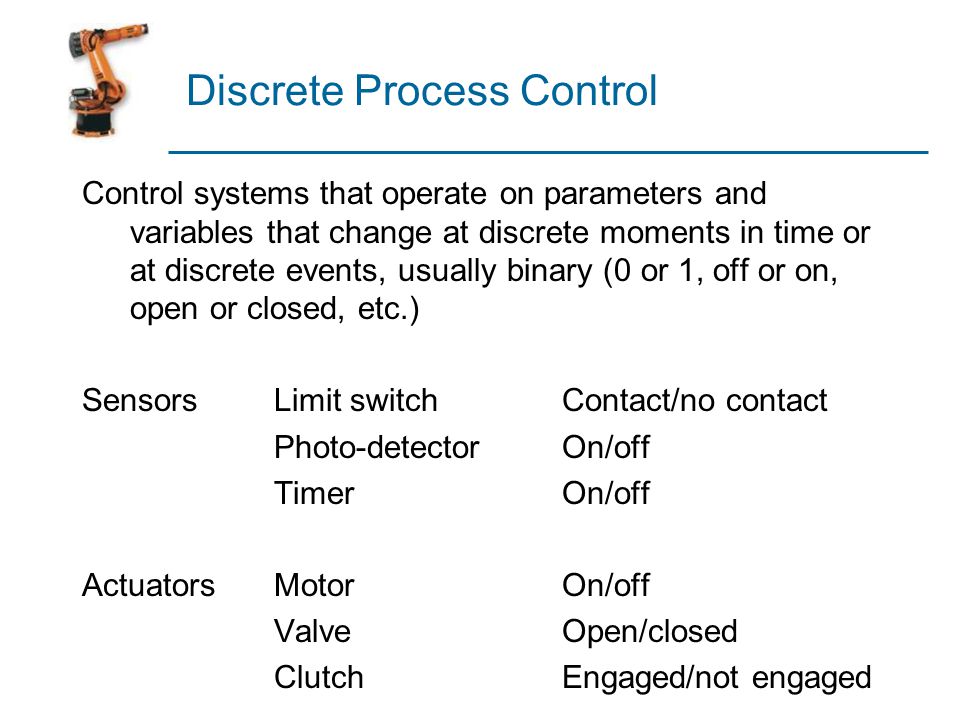 Discrete Process Control

Control systems that operate on parameters and variables that change at discrete moments in time or at discrete events, usually binary (0 or 1, off or on, open or closed, etc.)

| | | |
|---|---|---|
| Sensors | Limit switch | Contact/no contact |
| | Photo-detector | On/off |
| | Timer | On/off |
| Actuators | Motor | On/off |
| | Valve | Open/closed |
| | Clutch | Engaged/not engaged |